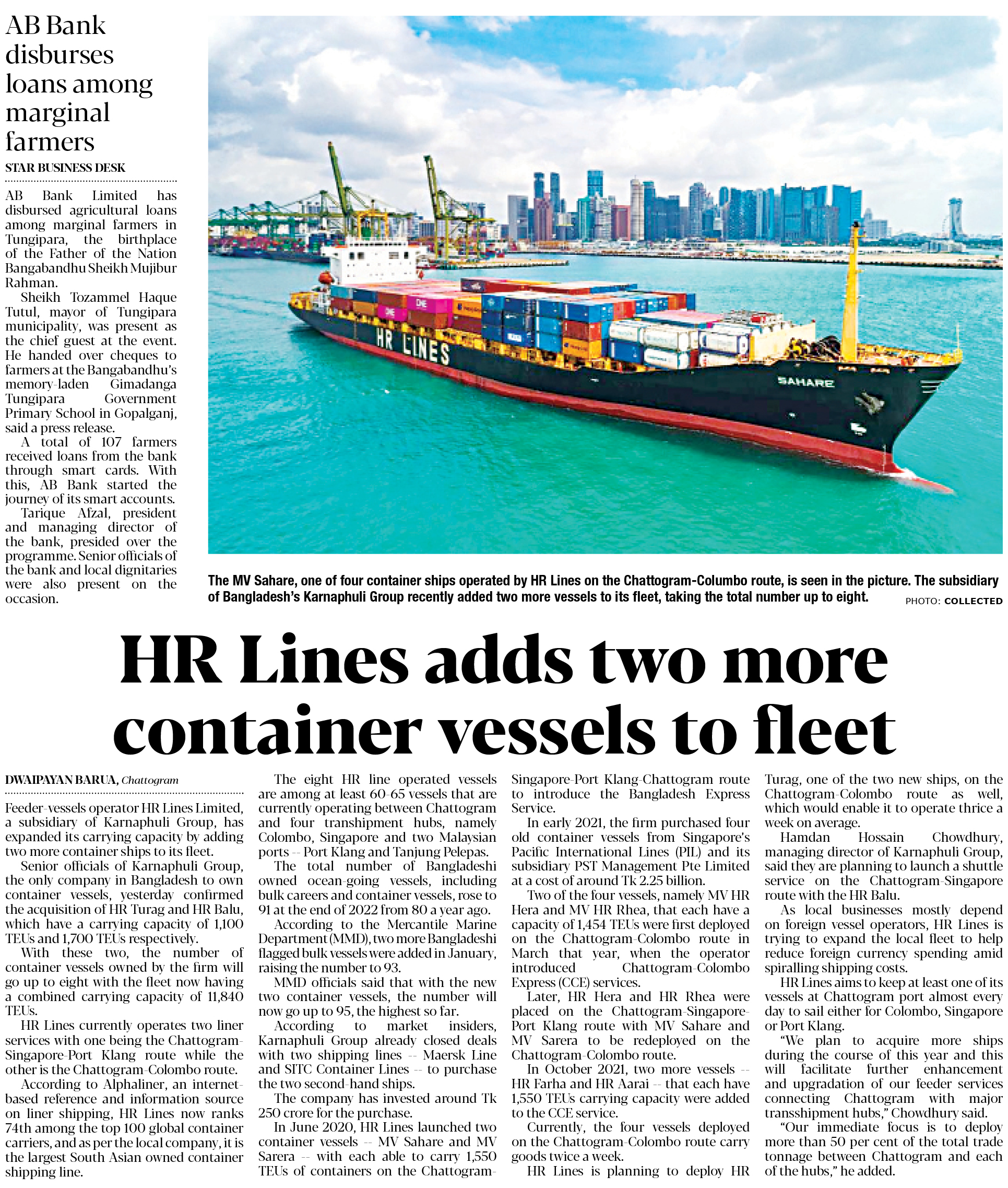 AB Bank disburses loans among marginal farmers

STAR BUSINESS DESK

AB Bank Limited has disbursed agricultural loans among marginal farmers in Tungipara, the birthplace of the Father of the Nation Bangabandhu Sheikh Mujibur Rahman.

Sheikh Tozammel Haque Tutul, mayor of Tungipara municipality, was present as the chief guest at the event. He handed over cheques to farmers at the Bangabandhu's memory-laden Gimadanga Tungipara Government Primary School in Gopalganj, said a press release.

A total of 107 farmers received loans from the bank through smart cards. With this, AB Bank started the journey of its smart accounts.

Tarique Afzal, president and managing director of the bank, presided over the programme. Senior officials of the bank and local dignitaries were also present on the occasion.

HR LINES

SAHARE

The MV Sahare, one of four container ships operated by HR Lines on the Chattogram-Columbo route, is seen in the picture. The subsidiary of Bangladesh's Karnaphuli Group recently added two more vessels to its fleet, taking the total number up to eight.

PHOTO: COLLECTED

HR Lines adds two more container vessels to fleet

DWAIPAYAN BARUA, Chattogram

Feeder-vessels operator HR Lines Limited, a subsidiary of Karnaphuli Group, has expanded its carrying capacity by adding two more container ships to its fleet.

Senior officials of Karnaphuli Group, the only company in Bangladesh to own container vessels, yesterday confirmed the acquisition of HR Turag and HR Balu, which have a carrying capacity of 1,100 TEUs and 1,700 TEUs respectively.

With these two, the number of container vessels owned by the firm will go up to eight with the fleet now having a combined carrying capacity of 11,840 TEUs.

HR Lines currently operates two liner services with one being the Chattogram-Singapore-Port Klang route while the other is the Chattogram-Colombo route.

According to Alphaliner, an internet-based reference and information source on liner shipping, HR Lines now ranks 74th among the top 100 global container carriers, and as per the local company, it is the largest South Asian owned container shipping line.

The eight HR line operated vessels are among at least 60-65 vessels that are currently operating between Chattogram and four transhipment hubs, namely Colombo, Singapore and two Malaysian ports -- Port Klang and Tanjung Pelepas.

The total number of Bangladeshi owned ocean-going vessels, including bulk careers and container vessels, rose to 91 at the end of 2022 from 80 a year ago.

According to the Mercantile Marine Department (MMD), two more Bangladeshi flagged bulk vessels were added in January, raising the number to 93.

MMD officials said that with the new two container vessels, the number will now go up to 95, the highest so far.

According to market insiders, Karnaphuli Group already closed deals with two shipping lines -- Maersk Line and SITC Container Lines -- to purchase the two second-hand ships.

The company has invested around Tk 250 crore for the purchase.

In June 2020, HR Lines launched two container vessels -- MV Sahare and MV Sarera -- with each able to carry 1,550 TEUs of containers on the Chattogram-Singapore-Port Klang-Chattogram route to introduce the Bangladesh Express Service.

In early 2021, the firm purchased four old container vessels from Singapore's Pacific International Lines (PIL) and its subsidiary PST Management Pte Limited at a cost of around Tk 2.25 billion.

Two of the four vessels, namely MV HR Hera and MV HR Rhea, that each have a capacity of 1,454 TEUs were first deployed on the Chattogram-Colombo route in March that year, when the operator introduced Chattogram-Colombo Express (CCE) services.

Later, HR Hera and HR Rhea were placed on the Chattogram-Singapore-Port Klang route with MV Sahare and MV Sarera to be redeployed on the Chattogram-Colombo route.

In October 2021, two more vessels -- HR Farha and HR Aarai -- that each have 1,550 TEUs carrying capacity were added to the CCE service.

Currently, the four vessels deployed on the Chattogram-Colombo route carry goods twice a week.

HR Lines is planning to deploy HR Turag, one of the two new ships, on the Chattogram-Colombo route as well, which would enable it to operate thrice a week on average.

Hamdan Hossain Chowdhury, managing director of Karnaphuli Group, said they are planning to launch a shuttle service on the Chattogram-Singapore route with the HR Balu.

As local businesses mostly depend on foreign vessel operators, HR Lines is trying to expand the local fleet to help reduce foreign currency spending amid spiralling shipping costs.

HR Lines aims to keep at least one of its vessels at Chattogram port almost every day to sail either for Colombo, Singapore or Port Klang.

"We plan to acquire more ships during the course of this year and this will facilitate further enhancement and upgradation of our feeder services connecting Chattogram with major transshipment hubs," Chowdhury said.

"Our immediate focus is to deploy more than 50 per cent of the total trade tonnage between Chattogram and each of the hubs," he added.